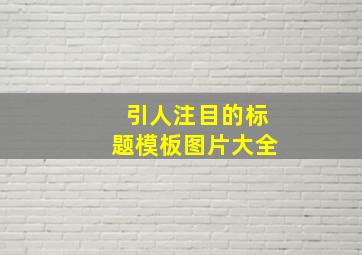 引人注目的标题模板图片大全